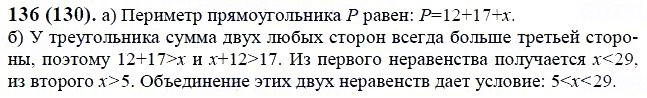 **136 (130).** а) Периметр прямоугольника $P$ равен: $P=12+17+x$.
б) У треугольника сумма двух любых сторон всегда больше третьей стороны, поэтому $12+17>x$ и $x+12>17$. Из первого неравенства получается $x<29$, из второго $x>5$. Объединение этих двух неравенств дает условие: $5<x<29$.